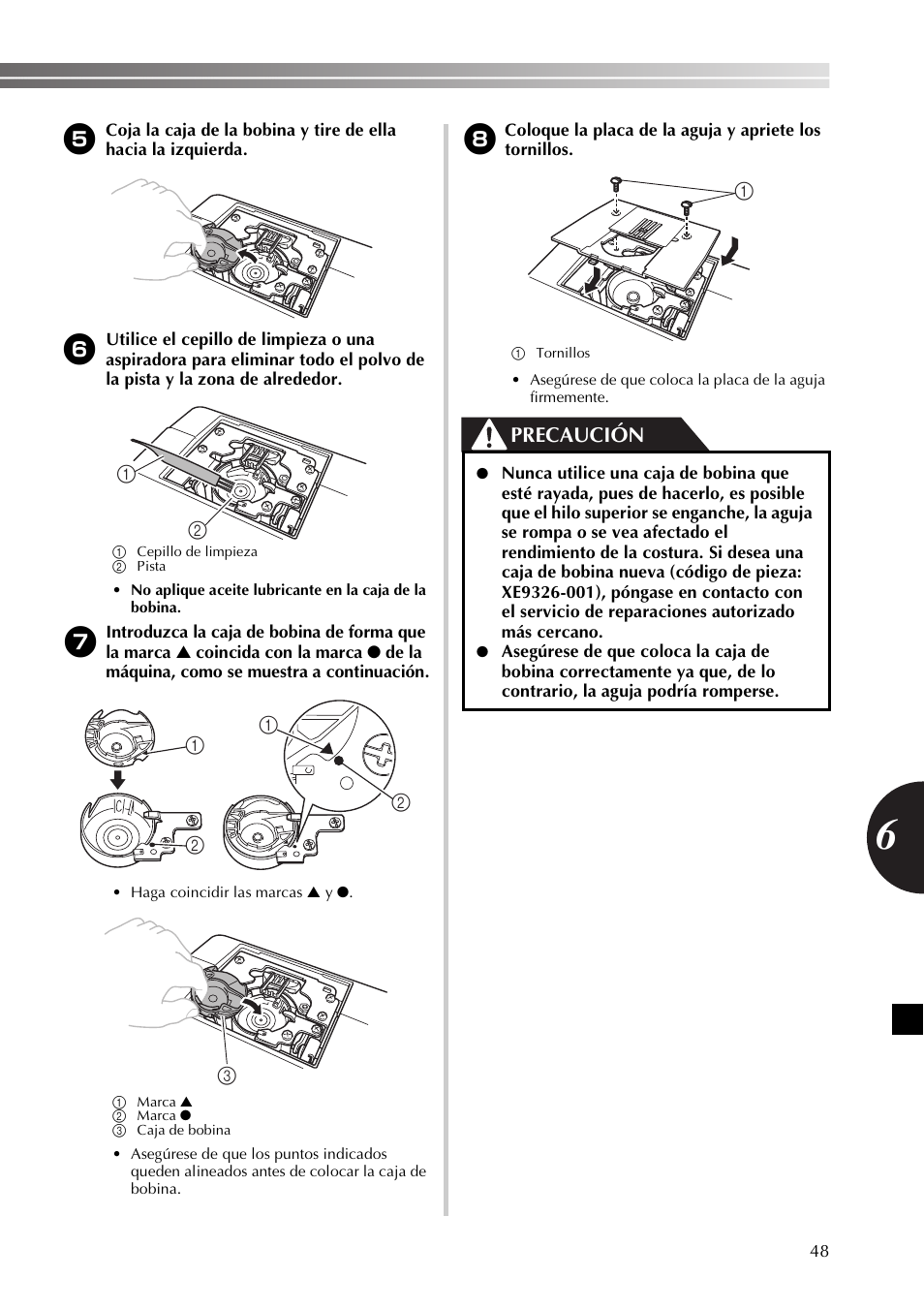 5 Coja la caja de la bobina y tire de ella hacia la izquierda.

6 Utilice el cepillo de limpieza o una aspiradora para eliminar todo el polvo de la pista y la zona de alrededor.

①
②

① Cepillo de limpieza
② Pista

• No aplique aceite lubricante en la caja de la bobina.

7 Introduzca la caja de bobina de forma que la marca ▲ coincida con la marca ● de la máquina, como se muestra a continuación.

①
②
①
②

• Haga coincidir las marcas ▲ y ●.

③

① Marca ▲
② Marca ●
③ Caja de bobina

• Asegúrese de que los puntos indicados queden alineados antes de colocar la caja de bobina.

8 Coloque la placa de la aguja y apriete los tornillos.

①

① Tornillos

• Asegúrese de que coloca la placa de la aguja firmemente.

PRECAUCIÓN

● Nunca utilice una caja de bobina que esté rayada, pues de hacerlo, es posible que el hilo superior se enganche, la aguja se rompa o se vea afectado el rendimiento de la costura. Si desea una caja de bobina nueva (código de pieza: XE9326-001), póngase en contacto con el servicio de reparaciones autorizado más cercano.
● Asegúrese de que coloca la caja de bobina correctamente ya que, de lo contrario, la aguja podría romperse.

6

48